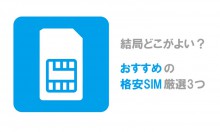 結局どこがよい？

おすすめの
格安SIM 厳選3つ